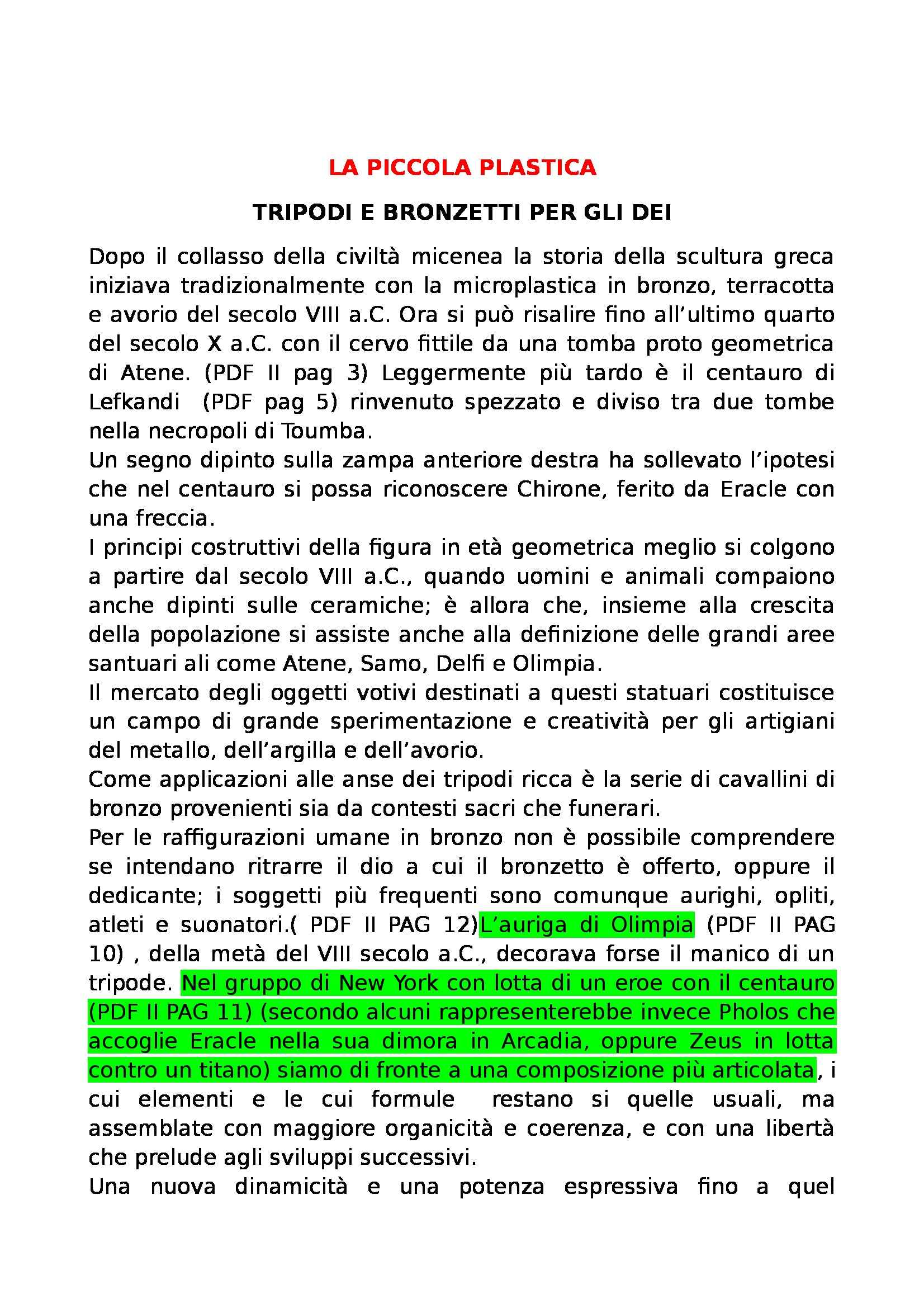 LA PICCOLA PLASTICA

TRIPODI E BRONZETTI PER GLI DEI

Dopo il collasso della civiltà micenea la storia della scultura greca iniziava tradizionalmente con la microplastica in bronzo, terracotta e avorio del secolo VIII a.C. Ora si può risalire fino all'ultimo quarto del secolo X a.C. con il cervo fittile da una tomba proto geometrica di Atene. (PDF II pag 3) Leggermente più tardo è il centauro di Lefkandi (PDF pag 5) rinvenuto spezzato e diviso tra due tombe nella necropoli di Toumba.
Un segno dipinto sulla zampa anteriore destra ha sollevato l'ipotesi che nel centauro si possa riconoscere Chirone, ferito da Eracle con una freccia.
I principi costruttivi della figura in età geometrica meglio si colgono a partire dal secolo VIII a.C., quando uomini e animali compaiono anche dipinti sulle ceramiche; è allora che, insieme alla crescita della popolazione si assiste anche alla definizione delle grandi aree santuari ali come Atene, Samo, Delfi e Olimpia.
Il mercato degli oggetti votivi destinati a questi statuari costituisce un campo di grande sperimentazione e creatività per gli artigiani del metallo, dell'argilla e dell'avorio.
Come applicazioni alle anse dei tripodi ricca è la serie di cavallini di bronzo provenienti sia da contesti sacri che funerari.
Per le raffigurazioni umane in bronzo non è possibile comprendere se intendano ritrarre il dio a cui il bronzetto è offerto, oppure il dedicante; i soggetti più frequenti sono comunque aurighi, opliti, atleti e suonatori.( PDF II PAG 12)L'auriga di Olimpia (PDF II PAG 10) , della metà del VIII secolo a.C., decorava forse il manico di un tripode. Nel gruppo di New York con lotta di un eroe con il centauro (PDF II PAG 11) (secondo alcuni rappresenterebbe invece Pholos che accoglie Eracle nella sua dimora in Arcadia, oppure Zeus in lotta contro un titano) siamo di fronte a una composizione più articolata, i cui elementi e le cui formule restano si quelle usuali, ma assemblate con maggiore organicità e coerenza, e con una libertà che prelude agli sviluppi successivi.
Una nuova dinamicità e una potenza espressiva fino a quel